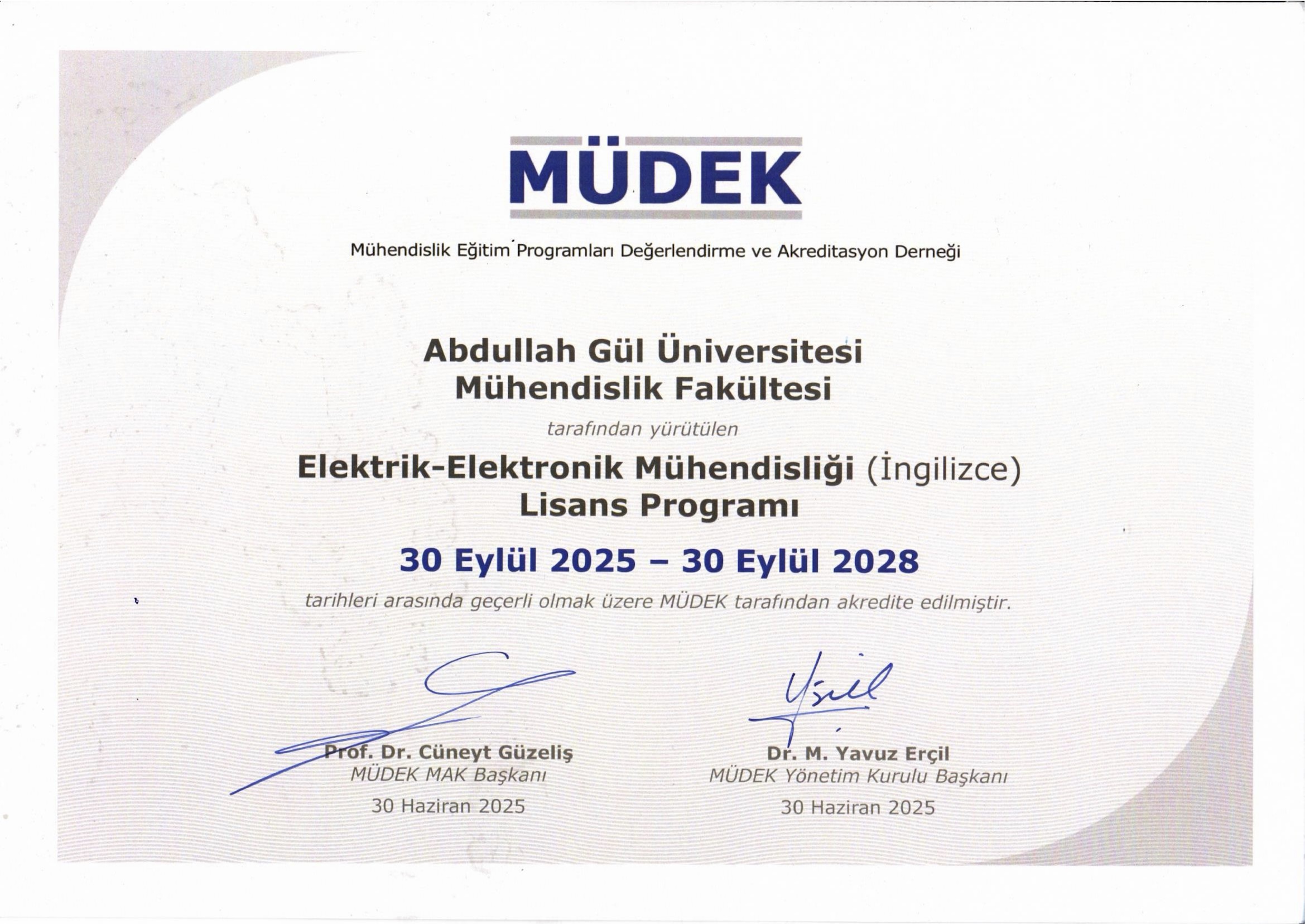 MÜDEK

Mühendislik Eğitim Programları Değerlendirme ve Akreditasyon Derneği

Abdullah Gül Üniversitesi
Mühendislik Fakültesi

tarafından yürütülen

Elektrik-Elektronik Mühendisliği (İngilizce)
Lisans Programı

30 Eylül 2025 – 30 Eylül 2028

tarihleri arasında geçerli olmak üzere MÜDEK tarafından akredite edilmiştir.

Prof. Dr. Cüneyt Güzeliş
MÜDEK MAK Başkanı
30 Haziran 2025

Dr. M. Yavuz Erçil
MÜDEK Yönetim Kurulu Başkanı
30 Haziran 2025